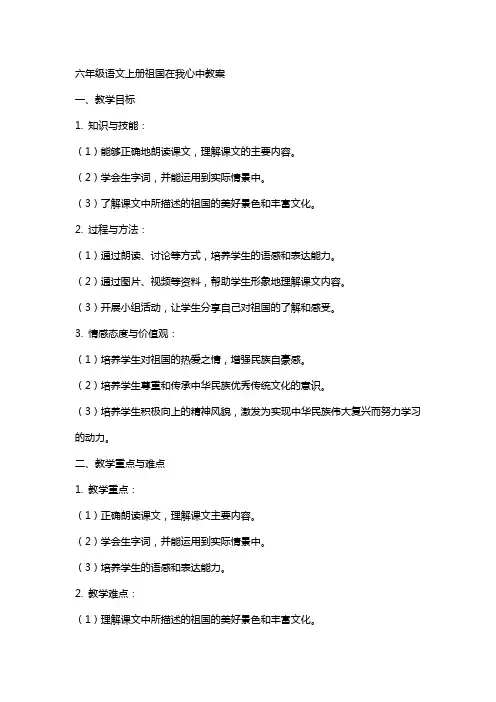 六年级语文上册祖国在我心中教案

一、教学目标

1. 知识与技能：

（1）能够正确地朗读课文，理解课文的主要内容。

（2）学会生字词，并能运用到实际情景中。

（3）了解课文中所描述的祖国的美好景色和丰富文化。

2. 过程与方法：

（1）通过朗读、讨论等方式，培养学生的语感和表达能力。

（2）通过图片、视频等资料，帮助学生形象地理解课文内容。

（3）开展小组活动，让学生分享自己对祖国的了解和感受。

3. 情感态度与价值观：

（1）培养学生对祖国的热爱之情，增强民族自豪感。

（2）培养学生尊重和传承中华民族优秀传统文化的意识。

（3）培养学生积极向上的精神风貌，激发为实现中华民族伟大复兴而努力学习的动力。

二、教学重点与难点

1. 教学重点：

（1）正确朗读课文，理解课文主要内容。

（2）学会生字词，并能运用到实际情景中。

（3）培养学生的语感和表达能力。

2. 教学难点：

（1）理解课文中所描述的祖国的美好景色和丰富文化。